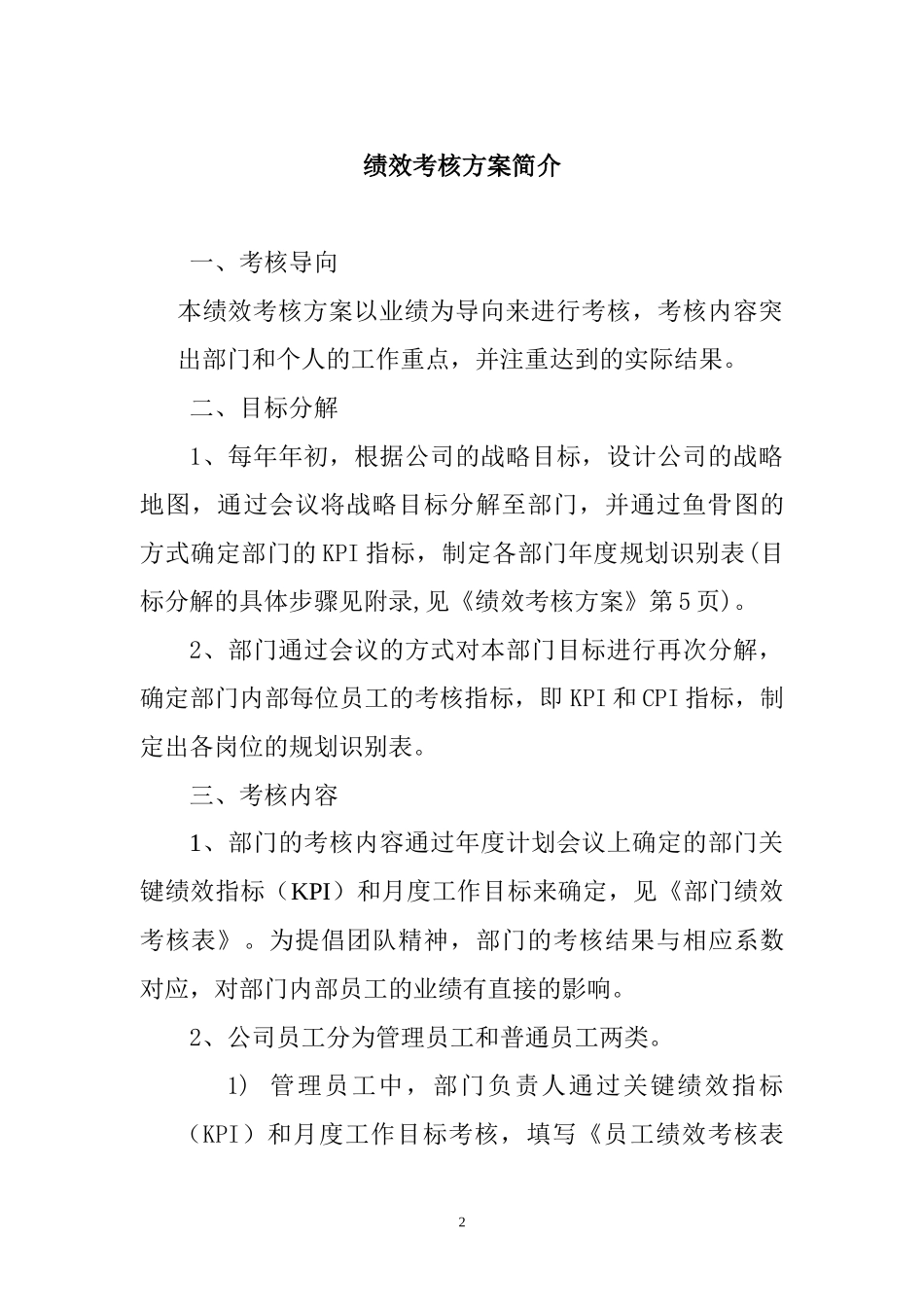 绩效考核方案简介

一、考核导向

本绩效考核方案以业绩为导向来进行考核，考核内容突出部门和个人的工作重点，并注重达到的实际结果。

二、目标分解

1、每年年初，根据公司的战略目标，设计公司的战略地图，通过会议将战略目标分解至部门，并通过鱼骨图的方式确定部门的KPI指标，制定各部门年度规划识别表(目标分解的具体步骤见附录,见《绩效考核方案》第5页)。

2、部门通过会议的方式对本部门目标进行再次分解，确定部门内部每位员工的考核指标，即KPI和CPI指标，制定出各岗位的规划识别表。

三、考核内容

1、部门的考核内容通过年度计划会议上确定的部门关键绩效指标（KPI）和月度工作目标来确定，见《部门绩效考核表》。为提倡团队精神，部门的考核结果与相应系数对应，对部门内部员工的业绩有直接的影响。

2、公司员工分为管理员工和普通员工两类。

1) 管理员工中，部门负责人通过关键绩效指标（KPI）和月度工作目标考核，填写《员工绩效考核表

2